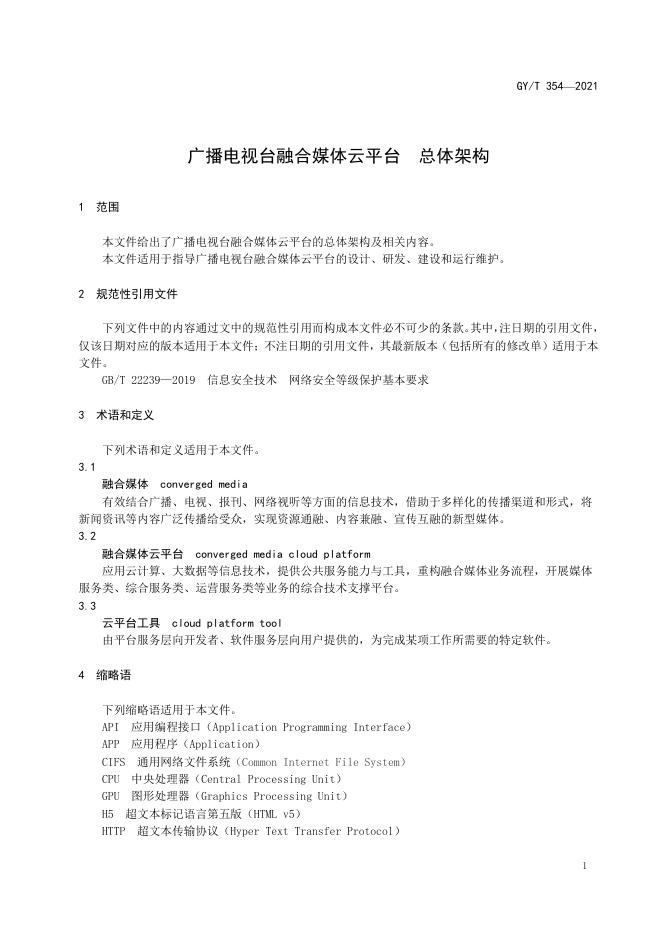 GY/T 354—2021

广播电视台融合媒体云平台　总体架构

1　范围

本文件给出了广播电视台融合媒体云平台的总体架构及相关内容。
本文件适用于指导广播电视台融合媒体云平台的设计、研发、建设和运行维护。

2　规范性引用文件

下列文件中的内容通过文中的规范性引用而构成本文件必不可少的条款。其中，注日期的引用文件，仅该日期对应的版本适用于本文件；不注日期的引用文件，其最新版本（包括所有的修改单）适用于本文件。
GB/T 22239—2019　信息安全技术　网络安全等级保护基本要求

3　术语和定义

下列术语和定义适用于本文件。
3.1
融合媒体　converged media
有效结合广播、电视、报刊、网络视听等方面的信息技术，借助于多样化的传播渠道和形式，将新闻资讯等内容广泛传播给受众，实现资源通融、内容兼融、宣传互融的新型媒体。
3.2
融合媒体云平台　converged media cloud platform
应用云计算、大数据等信息技术，提供公共服务能力与工具，重构融合媒体业务流程，开展媒体服务类、综合服务类、运营服务类等业务的综合技术支撑平台。
3.3
云平台工具　cloud platform tool
由平台服务层向开发者、软件服务层向用户提供的，为完成某项工作所需要的特定软件。

4　缩略语

下列缩略语适用于本文件。
API　应用编程接口（Application Programming Interface）
APP　应用程序（Application）
CIFS　通用网络文件系统（Common Internet File System）
CPU　中央处理器（Central Processing Unit）
GPU　图形处理器（Graphics Processing Unit）
H5　超文本标记语言第五版（HTML v5）
HTTP　超文本传输协议（Hyper Text Transfer Protocol）

1